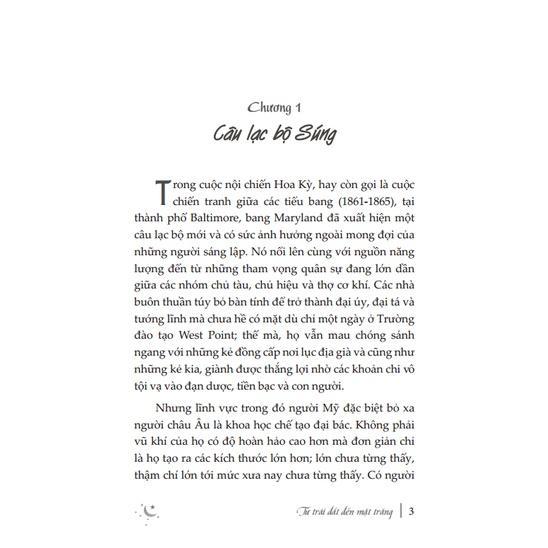 Chương 1
Câu lạc bộ Súng

Trong cuộc nội chiến Hoa Kỳ, hay còn gọi là cuộc chiến tranh giữa các tiểu bang (1861-1865), tại thành phố Baltimore, bang Maryland đã xuất hiện một câu lạc bộ mới và có sức ảnh hưởng ngoài mong đợi của những người sáng lập. Nó nổi lên cùng với nguồn năng lượng đến từ những tham vọng quân sự đang lớn dần giữa các nhóm chủ tàu, chủ hiệu và thợ cơ khí. Các nhà buôn thuần túy bỏ bàn tính để trở thành đại úy, đại tá và tướng lĩnh mà chưa hề có mặt dù chỉ một ngày ở Trường đào tạo West Point; thế mà, họ vẫn mau chóng sánh ngang với những kẻ đồng cấp nơi lục địa già và cũng như những kẻ kia, giành được thắng lợi nhờ các khoản chi vô tội vạ vào đạn dược, tiền bạc và con người.

Nhưng lĩnh vực trong đó người Mỹ đặc biệt bỏ xa người châu Âu là khoa học chế tạo đại bác. Không phải vũ khí của họ có độ hoàn hảo cao hơn mà đơn giản chỉ là họ tạo ra các kích thước lớn hơn; lớn chưa từng thấy, thậm chí lớn tới mức xưa nay chưa từng thấy. Có người

Từ trái đất đến mặt trăng | 3